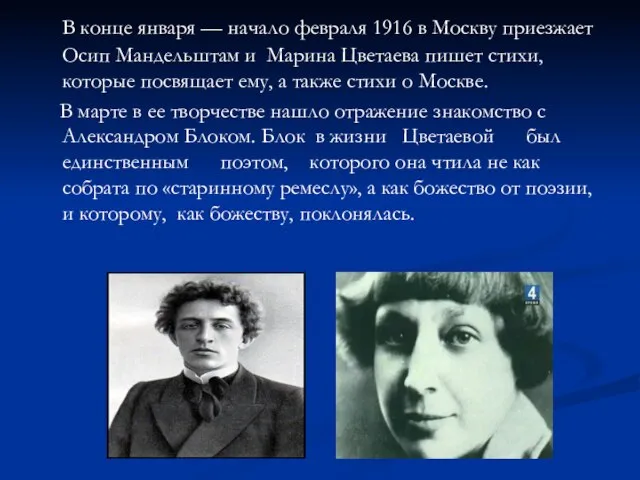 В конце января — начало февраля 1916 в Москву приезжает Осип Мандельштам и Марина Цветаева пишет стихи, которые посвящает ему, а также стихи о Москве.

В марте в ее творчестве нашло отражение знакомство с Александром Блоком. Блок в жизни Цветаевой был единственным поэтом, которого она чтила не как собрата по «старинному ремеслу», а как божество от поэзии, и которому, как божеству, поклонялась.

4